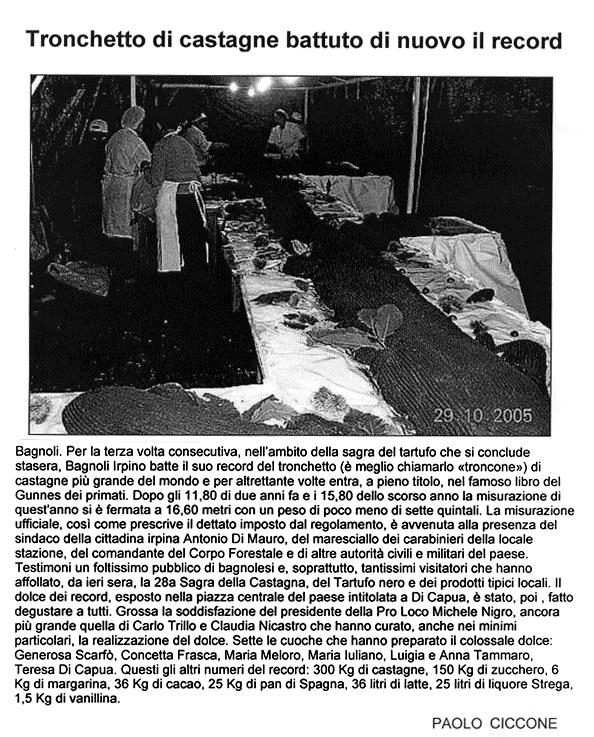 Tronchetto di castagne battuto di nuovo il record

29.10.2005

Bagnoli. Per la terza volta consecutiva, nell'ambito della sagra del tartufo che si conclude stasera, Bagnoli Irpino batte il suo record del tronchetto (è meglio chiamarlo «troncone») di castagne più grande del mondo e per altrettante volte entra, a pieno titolo, nel famoso libro del Gunnes dei primati. Dopo gli 11,80 di due anni fa e i 15,80 dello scorso anno la misurazione di quest'anno si è fermata a 16,60 metri con un peso di poco meno di sette quintali. La misurazione ufficiale, così come prescrive il dettato imposto dal regolamento, è avvenuta alla presenza del sindaco della cittadina irpina Antonio Di Mauro, del maresciallo dei carabinieri della locale stazione, del comandante del Corpo Forestale e di altre autorità civili e militari del paese. Testimoni un foltissimo pubblico di bagnolesi e, soprattutto, tantissimi visitatori che hanno affollato, da ieri sera, la 28a Sagra della Castagna, del Tartufo nero e dei prodotti tipici locali. Il dolce dei record, esposto nella piazza centrale del paese intitolata a Di Capua, è stato, poi , fatto degustare a tutti. Grossa la soddisfazione del presidente della Pro Loco Michele Nigro, ancora più grande quella di Carlo Trillo e Claudia Nicastro che hanno curato, anche nei minimi particolari, la realizzazione del dolce. Sette le cuoche che hanno preparato il colossale dolce: Generosa Scarfò, Concetta Frasca, Maria Meloro, Maria Iuliano, Luigia e Anna Tammaro, Teresa Di Capua. Questi gli altri numeri del record: 300 Kg di castagne, 150 Kg di zucchero, 6 Kg di margarina, 36 Kg di cacao, 25 Kg di pan di Spagna, 36 litri di latte, 25 litri di liquore Strega, 1,5 Kg di vanillina.

PAOLO CICCONE